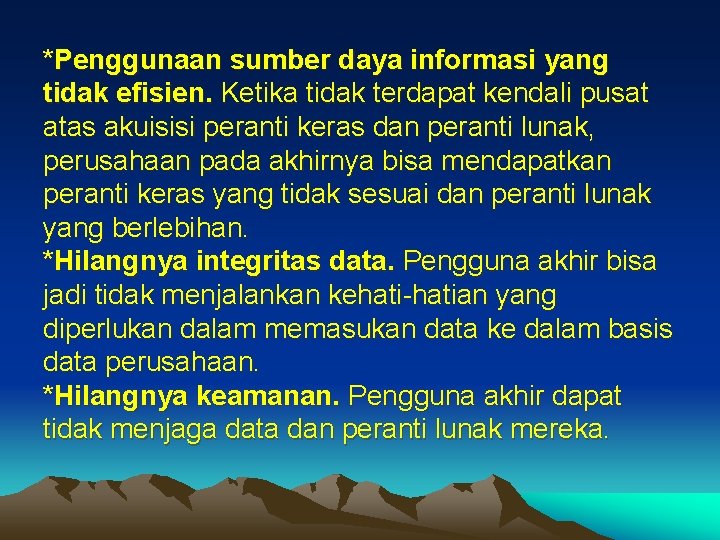 *Penggunaan sumber daya informasi yang tidak efisien. Ketika tidak terdapat kendali pusat atas akuisisi peranti keras dan peranti lunak, perusahaan pada akhirnya bisa mendapatkan peranti keras yang tidak sesuai dan peranti lunak yang berlebihan.
*Hilangnya integritas data. Pengguna akhir bisa jadi tidak menjalankan kehati-hatian yang diperlukan dalam memasukan data ke dalam basis data perusahaan.
*Hilangnya keamanan. Pengguna akhir dapat tidak menjaga data dan peranti lunak mereka.